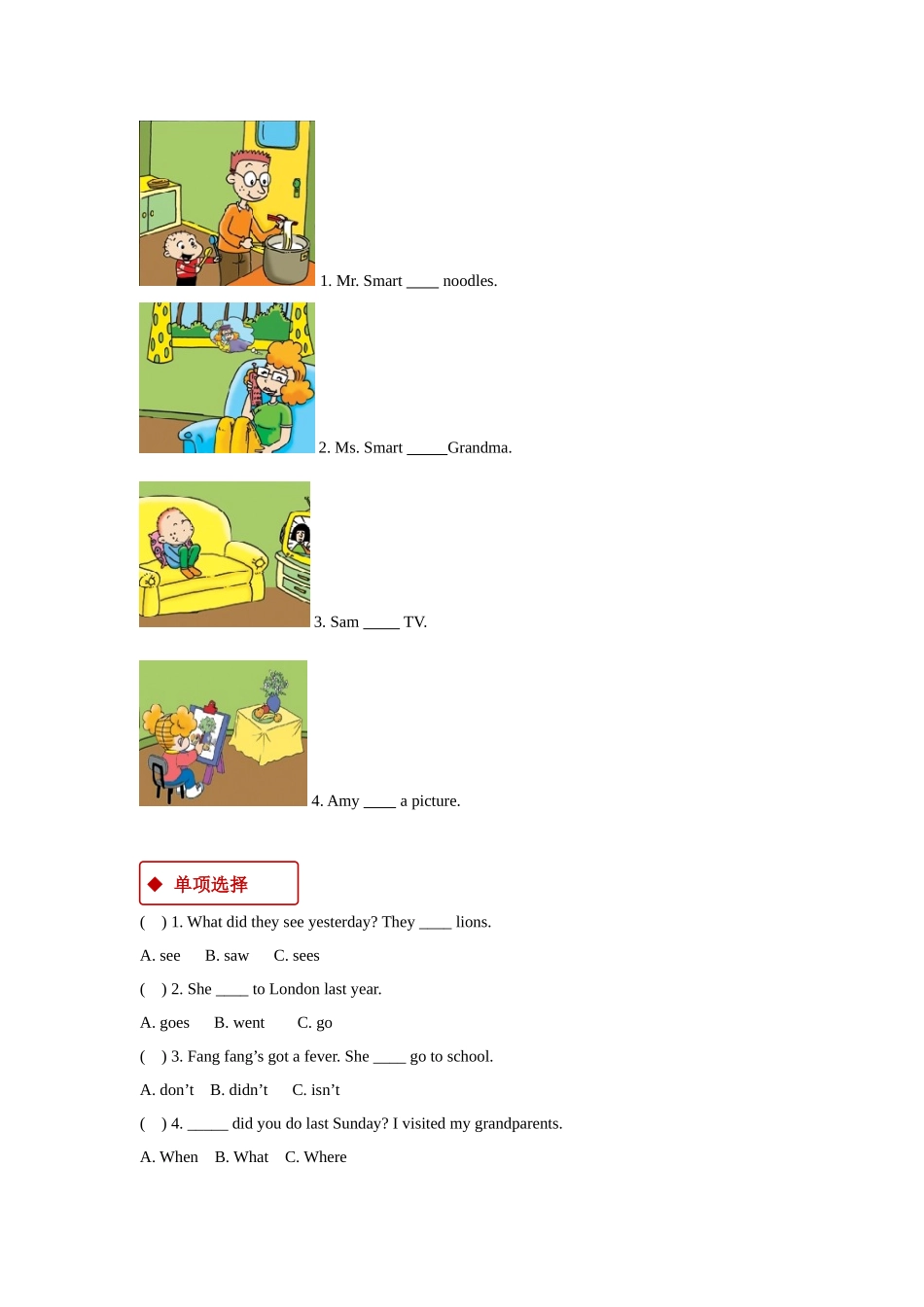 1. Mr. Smart ____ noodles.

2. Ms. Smart ____Grandma.

3. Sam ____ TV.

4. Amy ____ a picture.

◆ 单项选择

( ) 1. What did they see yesterday? They ____ lions.

A. see B. saw C. sees

( ) 2. She ____ to London last year.

A. goes B. went C. go

( ) 3. Fang fang's got a fever. She ____ go to school.

A. don't B. didn't C. isn't

( ) 4. ____ did you do last Sunday? I visited my grandparents.

A. When B. What C. Where